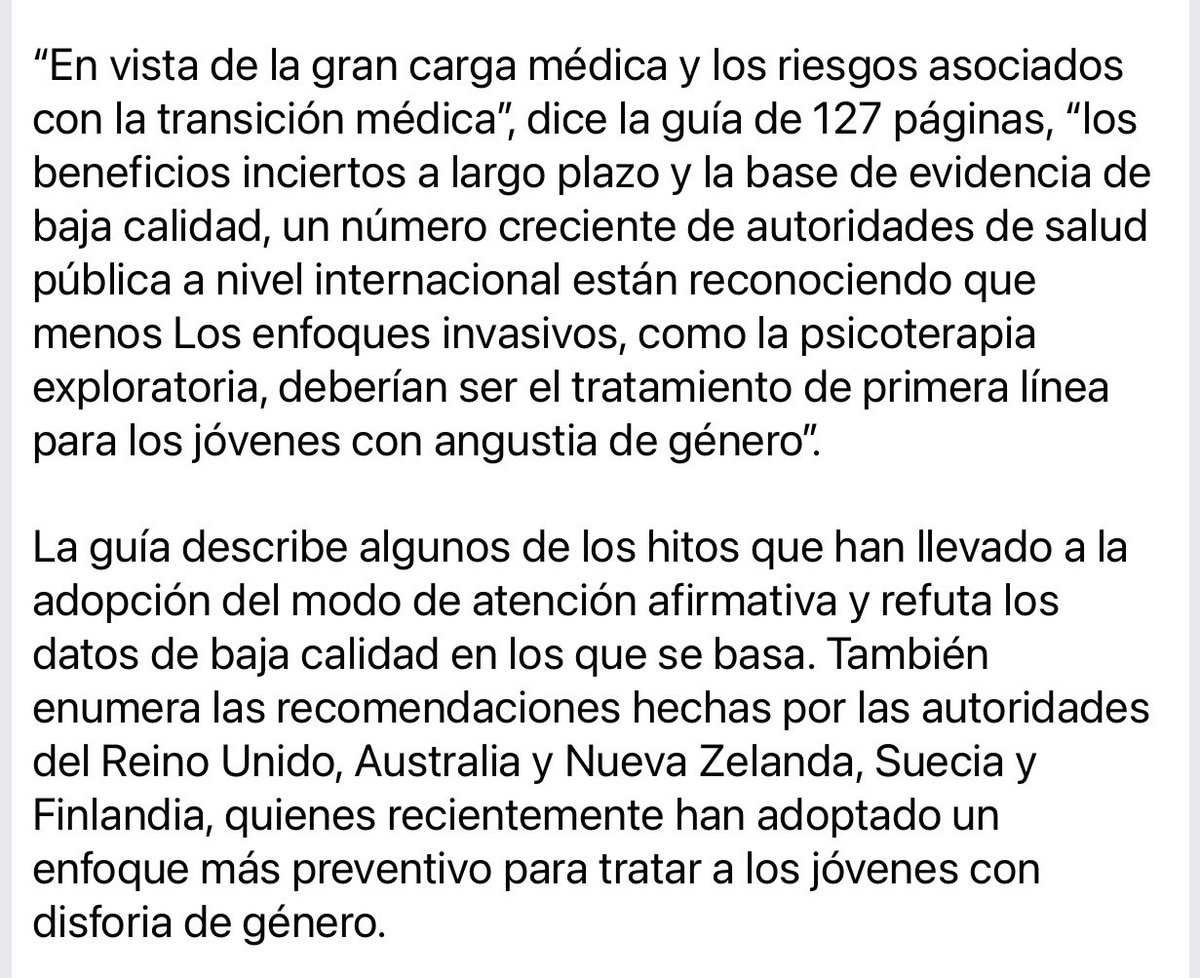 “En vista de la gran carga médica y los riesgos asociados con la transición médica”, dice la guía de 127 páginas, “los beneficios inciertos a largo plazo y la base de evidencia de baja calidad, un número creciente de autoridades de salud pública a nivel internacional están reconociendo que menos Los enfoques invasivos, como la psicoterapia exploratoria, deberían ser el tratamiento de primera línea para los jóvenes con angustia de género”.

La guía describe algunos de los hitos que han llevado a la adopción del modo de atención afirmativa y refuta los datos de baja calidad en los que se basa. También enumera las recomendaciones hechas por las autoridades del Reino Unido, Australia y Nueva Zelanda, Suecia y Finlandia, quienes recientemente han adoptado un enfoque más preventivo para tratar a los jóvenes con disforia de género.